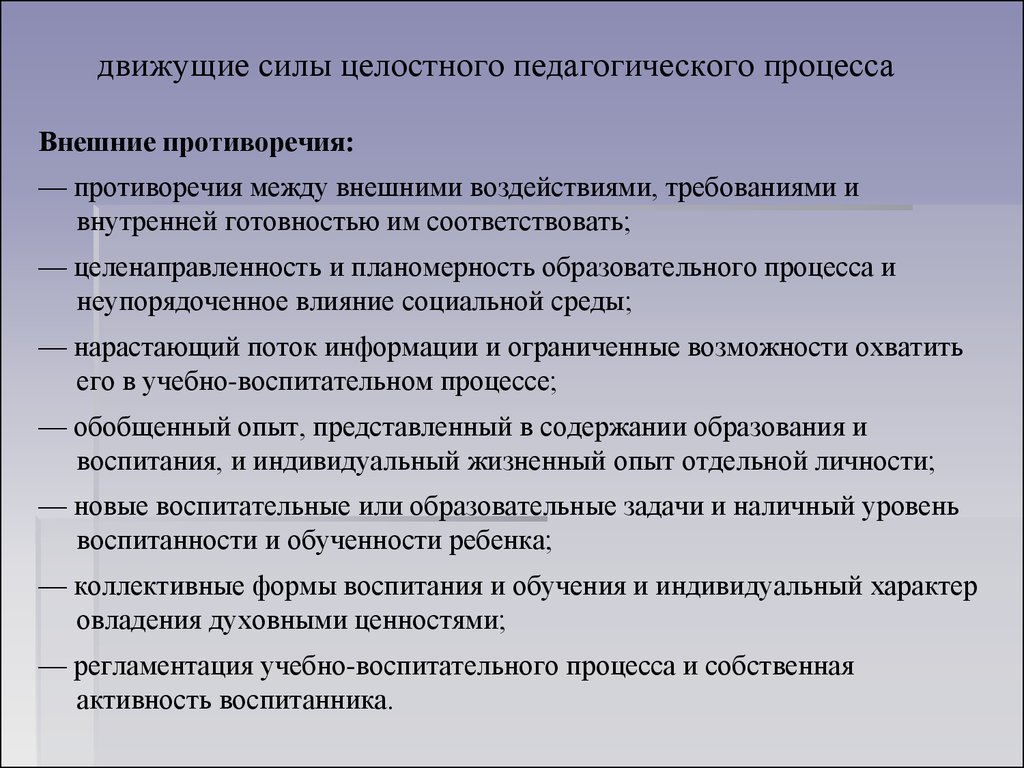 движущие силы целостного педагогического процесса

Внешние противоречия:

— противоречия между внешними воздействиями, требованиями и внутренней готовностью им соответствовать;

— целенаправленность и планомерность образовательного процесса и неупорядоченное влияние социальной среды;

— нарастающий поток информации и ограниченные возможности охватить его в учебно-воспитательном процессе;

— обобщенный опыт, представленный в содержании образования и воспитания, и индивидуальный жизненный опыт отдельной личности;

— новые воспитательные или образовательные задачи и наличный уровень воспитанности и обученности ребенка;

— коллективные формы воспитания и обучения и индивидуальный характер овладения духовными ценностями;

— регламентация учебно-воспитательного процесса и собственная активность воспитанника.